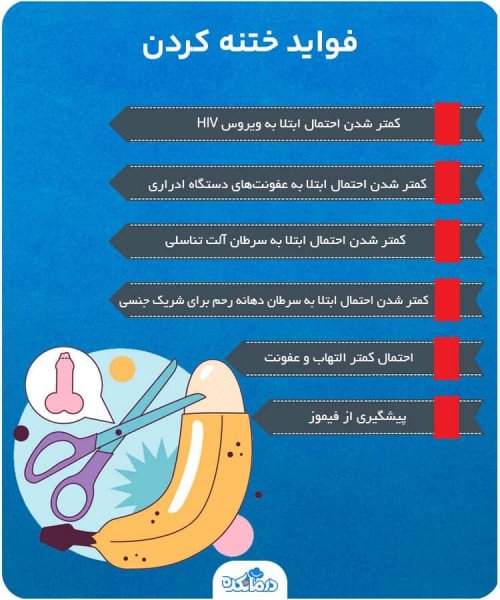 فواید ختنه کردن

کمتر شدن احتمال ابتلا به ویروس HIV

کمتر شدن احتمال ابتلا به عفونت‌های دستگاه ادراری

کمتر شدن احتمال ابتلا به سرطان آلت تناسلی

کمتر شدن احتمال ابتلا به سرطان دهانه رحم برای شریک جنسی

احتمال کمتر التهاب و عفونت

پیشگیری از فیموز

درمانکده